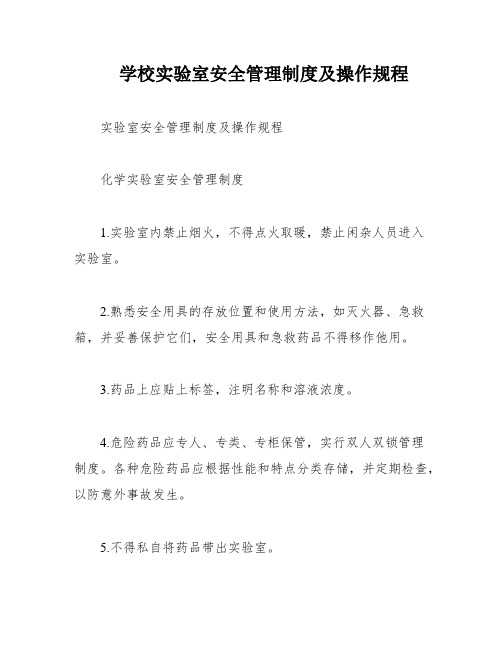 学校实验室安全管理制度及操作规程

实验室安全管理制度及操作规程

化学实验室安全管理制度

1.实验室内禁止烟火，不得点火取暖，禁止闲杂人员进入实验室。

2.熟悉安全用具的存放位置和使用方法，如灭火器、急救箱，并妥善保护它们，安全用具和急救药品不得移作他用。

3.药品上应贴上标签，注明名称和溶液浓度。

4.危险药品应专人、专类、专柜保管，实行双人双锁管理制度。各种危险药品应根据性能和特点分类存储，并定期检查，以防意外事故发生。

5.不得私自将药品带出实验室。